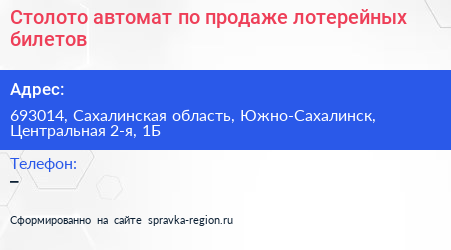 Столото автомат по продаже лотерейных билетов

Адрес:

693014, Сахалинская область, Южно-Сахалинск, Центральная 2-я, 1Б

Телефон:

–

Сформированно на сайте spravka-region.ru